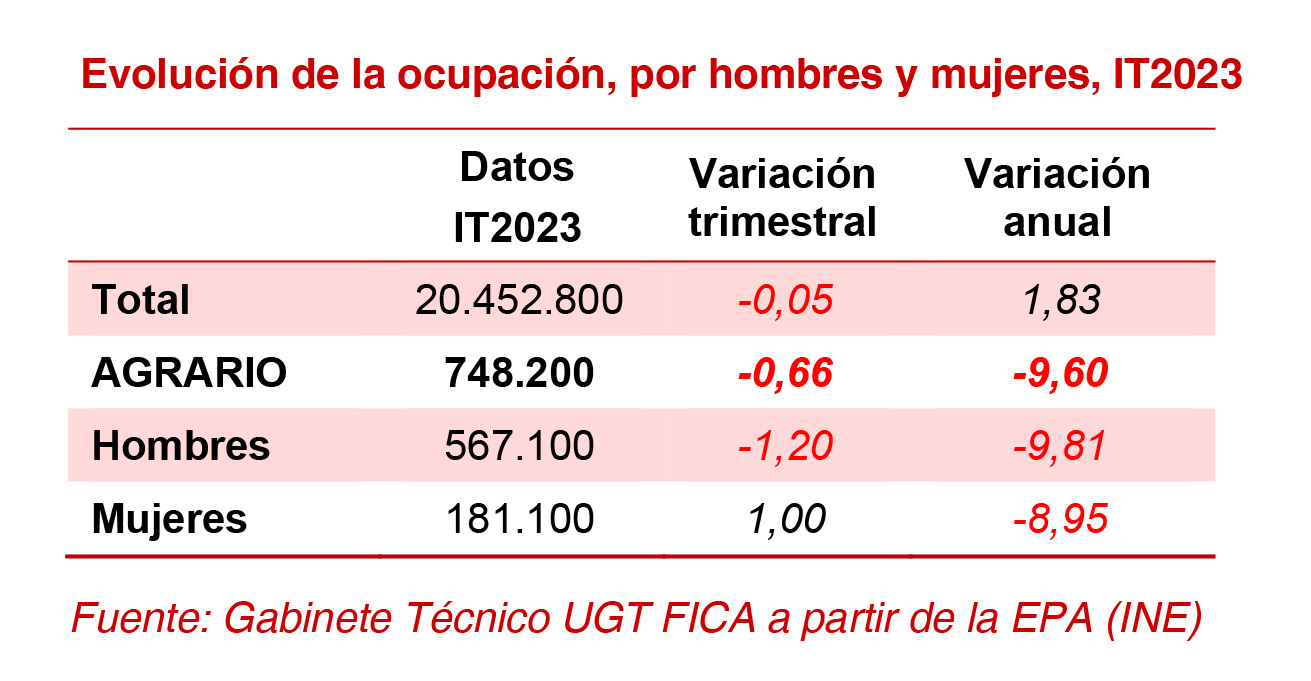 Evolución de la ocupación, por hombres y mujeres, IT2023

| | Datos IT2023 | Variación trimestral | Variación anual |
|---|---|---|---|
| Total | 20.452.800 | -0,05 | 1,83 |
| AGRARIO | 748.200 | -0,66 | -9,60 |
| Hombres | 567.100 | -1,20 | -9,81 |
| Mujeres | 181.100 | 1,00 | -8,95 |

Fuente: Gabinete Técnico UGT FICA a partir de la EPA (INE)